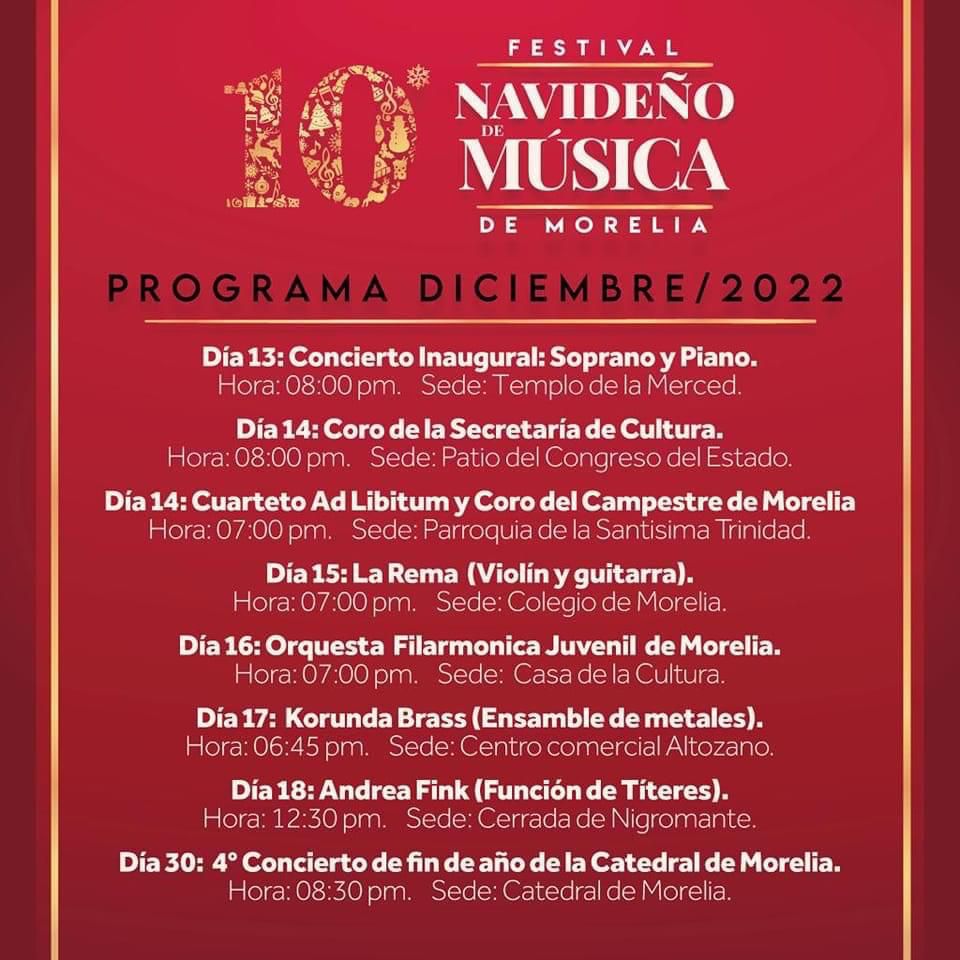 10°

FESTIVAL
NAVIDEÑO
DE
MÚSICA
DE MORELIA

PROGRAMA DICIEMBRE/2022

Día 13: Concierto Inaugural: Soprano y Piano.
Hora: 08:00 pm. Sede: Templo de la Merced.

Día 14: Coro de la Secretaría de Cultura.
Hora: 08:00 pm. Sede: Patio del Congreso del Estado.

Día 14: Cuarteto Ad Libitum y Coro del Campestre de Morelia
Hora: 07:00 pm. Sede: Parroquia de la Santisima Trinidad.

Día 15: La Rema (Violín y guitarra).
Hora: 07:00 pm. Sede: Colegio de Morelia.

Día 16: Orquesta Filarmonica Juvenil de Morelia.
Hora: 07:00 pm. Sede: Casa de la Cultura.

Día 17: Korunda Brass (Ensamble de metales).
Hora: 06:45 pm. Sede: Centro comercial Altozano.

Día 18: Andrea Fink (Función de Títeres).
Hora: 12:30 pm. Sede: Cerrada de Nigromante.

Día 30: 4° Concierto de fin de año de la Catedral de Morelia.
Hora: 08:30 pm. Sede: Catedral de Morelia.